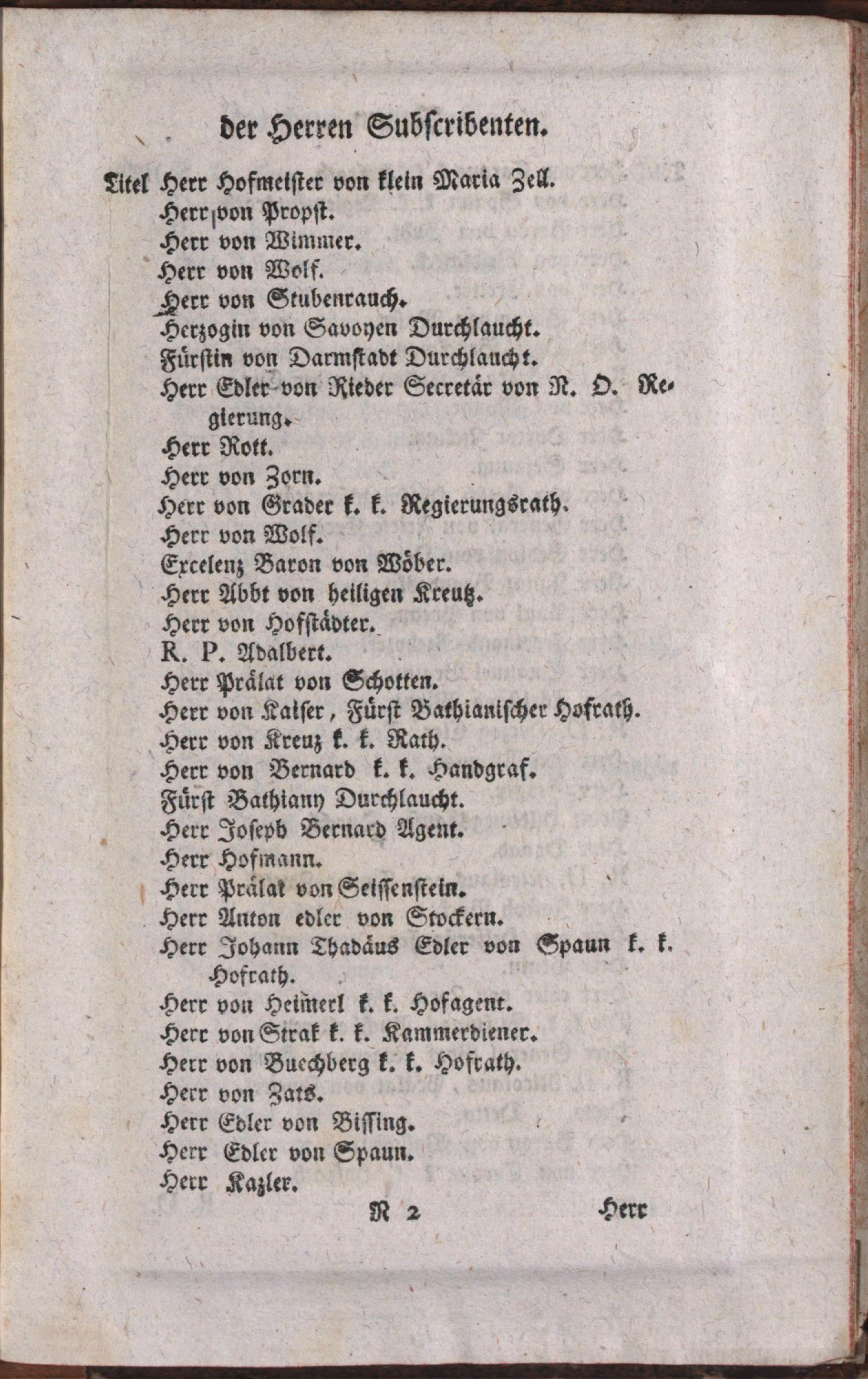 der Herren Subscribenten.

Titel Herr Hofmeister von klein Maria Zell.
Herr von Propst.
Herr von Wimmer.
Herr von Wolf.
Herr von Stubenrauch.
Herzogin von Savoyen Durchlaucht.
Fürstin von Darmstadt Durchlaucht.
Herr Edler von Rieder Secretär von N. O. Regierung.
Herr Rott.
Herr von Zorn.
Herr von Grader k. k. Regierungsrath.
Herr von Wolf.
Excelenz Baron von Wöber.
Herr Abbt von heiligen Kreutz.
Herr von Hofstädter.
R. P. Adalbert.
Herr Prälat von Schotten.
Herr von Kaiser, Fürst Bathianischer Hofrath.
Herr von Kreuz k. k. Rath.
Herr von Bernard k. k. Handgraf.
Fürst Bathiany Durchlaucht.
Herr Joseph Bernard Agent.
Herr Hofmann.
Herr Prälat von Seissenstein.
Herr Anton edler von Stockern.
Herr Johann Thadäus Edler von Spaun k. k. Hofrath.
Herr von Heimerl k. k. Hofagent.
Herr von Strak k. k. Kammerdiener.
Herr von Buechberg k. k. Hofrath.
Herr von Zats.
Herr Edler von Bissing.
Herr Edler von Spaun.
Herr Kazler.

N 2 Herr